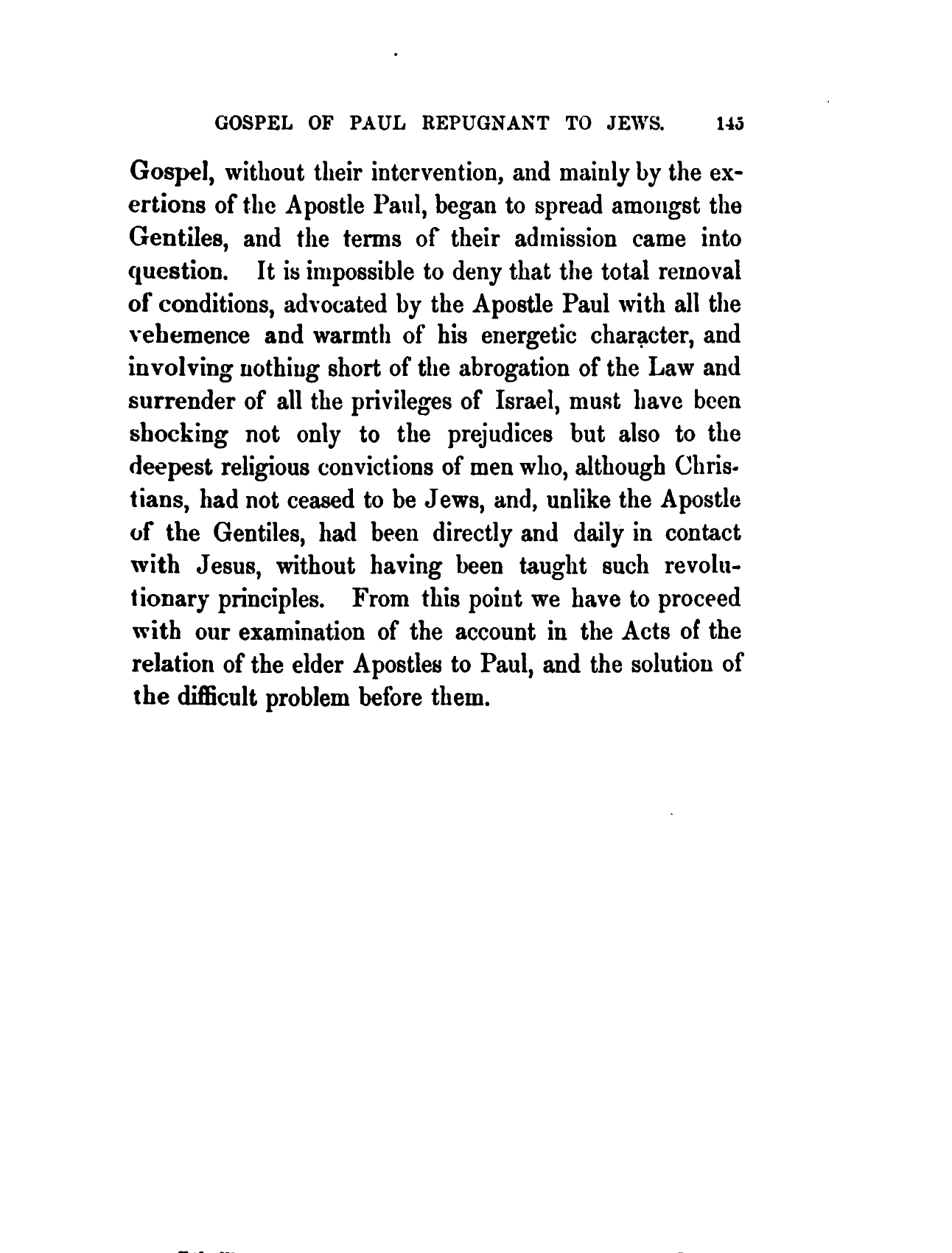 GOSPEL OF PAUL REPUGNANT TO JEWS. 145

Gospel, without their intervention, and mainly by the exertions of the Apostle Paul, began to spread amongst the Gentiles, and the terms of their admission came into question. It is impossible to deny that the total removal of conditions, advocated by the Apostle Paul with all the vehemence and warmth of his energetic character, and involving nothing short of the abrogation of the Law and surrender of all the privileges of Israel, must have been shocking not only to the prejudices but also to the deepest religious convictions of men who, although Christians, had not ceased to be Jews, and, unlike the Apostle of the Gentiles, had been directly and daily in contact with Jesus, without having been taught such revolutionary principles. From this point we have to proceed with our examination of the account in the Acts of the relation of the elder Apostles to Paul, and the solution of the difficult problem before them.